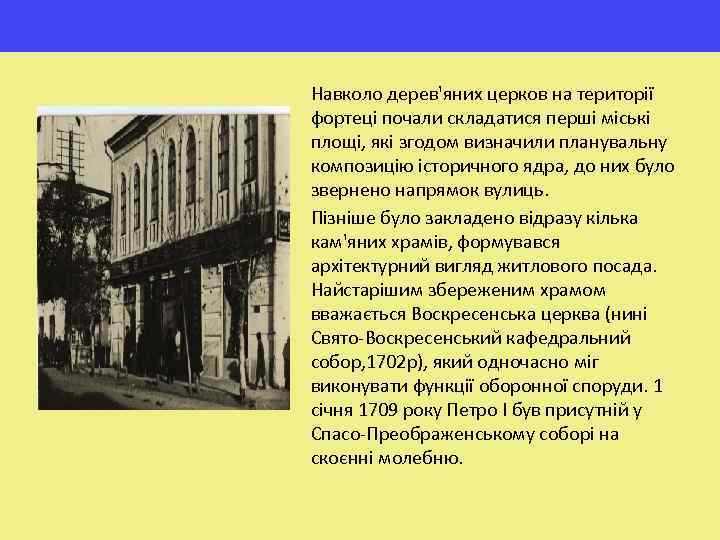 Навколо дерев'яних церков на території фортеці почали складатися перші міські площі, які згодом визначили планувальну композицію історичного ядра, до них було звернено напрямок вулиць.

Пізніше було закладено відразу кілька кам'яних храмів, формувався архітектурний вигляд житлового посада. Найстарішим збереженим храмом вважається Воскресенська церква (нині Свято-Воскресенський кафедральний собор,1702р), який одночасно міг виконувати функції оборонної споруди. 1 січня 1709 року Петро I був присутній у Спасо-Преображенському соборі на скоєнні молебню.